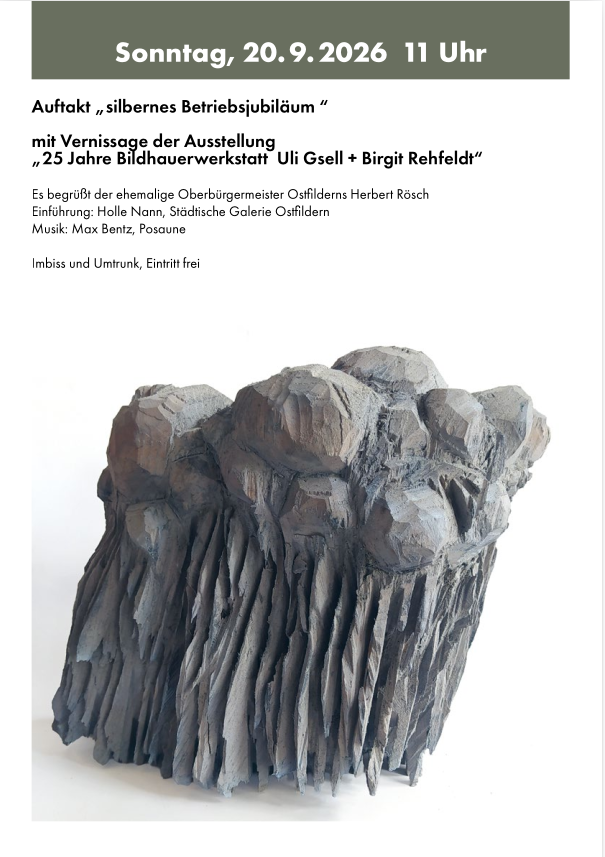 Sonntag, 20. 9. 2026 11 Uhr

Auftakt „silbernes Betriebsjubiläum “

mit Vernissage der Ausstellung
„25 Jahre Bildhauerwerkstatt Uli Gsell + Birgit Rehfeldt“

Es begrüßt der ehemalige Oberbürgermeister Ostfilderns Herbert Rösch
Einführung: Holle Nann, Städtische Galerie Ostfildern
Musik: Max Bentz, Posaune

Imbiss und Umtrunk, Eintritt frei